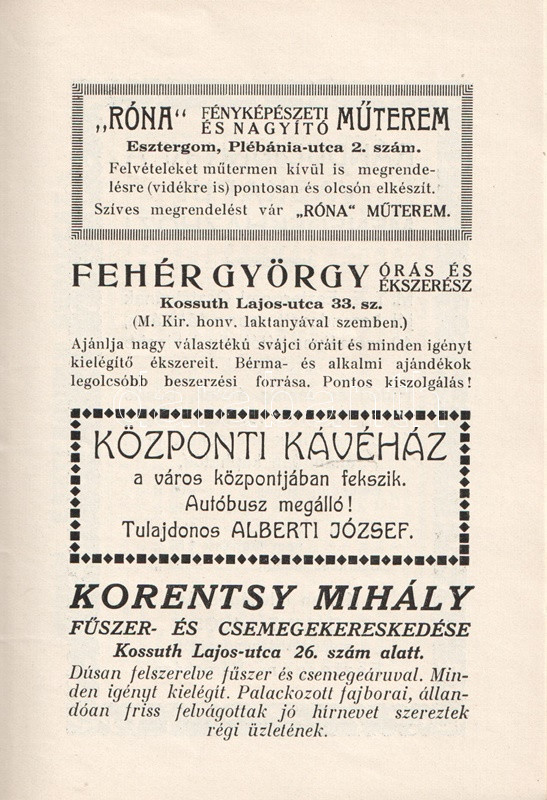 „RÓNA“ FÉNYKÉPÉSZETI ÉS NAGYÍTÓ MŰTEREM
Esztergom, Plébánia-utca 2. szám.
Felvételeket műtermen kívül is megrendelésre (vidékre is) pontosan és olcsón elkészít.
Szíves megrendelést vár „RÓNA“ MŰTEREM.

FEHÉR GYÖRGY ÓRÁS ÉS ÉKSZERÉSZ
Kossuth Lajos-utca 33. sz.
(M. Kir. honv. laktanyával szemben.)
Ajánlja nagy választékú svájci óráit és minden igényt kielégítő ékszereit. Bérma- és alkalmi ajándékok legolcsóbb beszerzési forrása. Pontos kiszolgálás!

KÖZPONTI KÁVÉHÁZ
a város központjában fekszik.
Autóbusz megálló!
Tulajdonos ALBERTI JÓZSEF.

KORENTSY MIHÁLY
FŰSZER- ÉS CSEMEGEKERESKEDÉSE
Kossuth Lajos-utca 26. szám alatt.
Dúsan felszerelve fűszer és csemegeáruval. Minden igényt kielégít. Palackozott fajborai, állandóan friss felvágottak jó hírnevet szereztek régi üzletének.